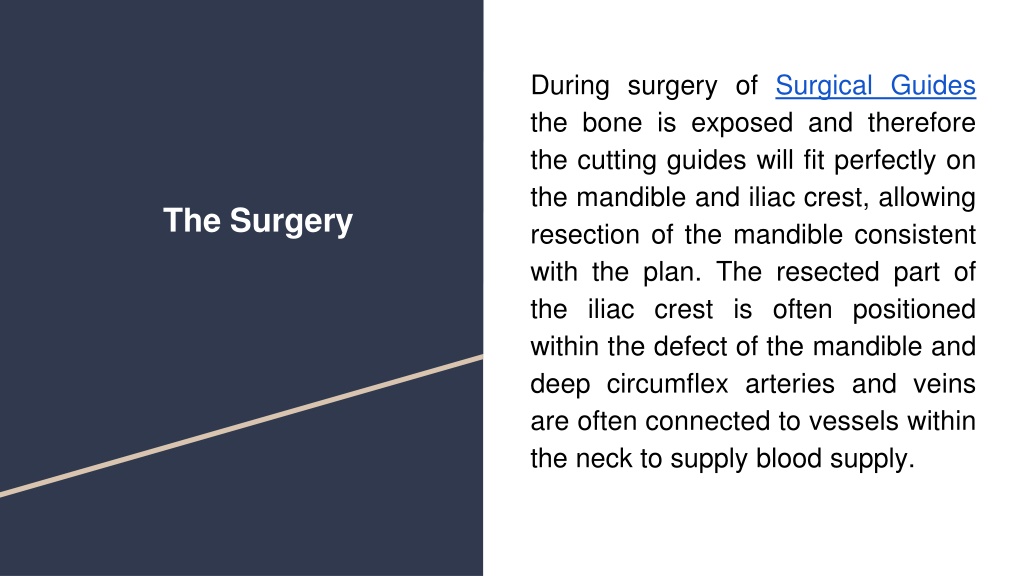 The Surgery

During surgery of Surgical Guides the bone is exposed and therefore the cutting guides will fit perfectly on the mandible and iliac crest, allowing resection of the mandible consistent with the plan. The resected part of the iliac crest is often positioned within the defect of the mandible and deep circumflex arteries and veins are often connected to vessels within the neck to supply blood supply.